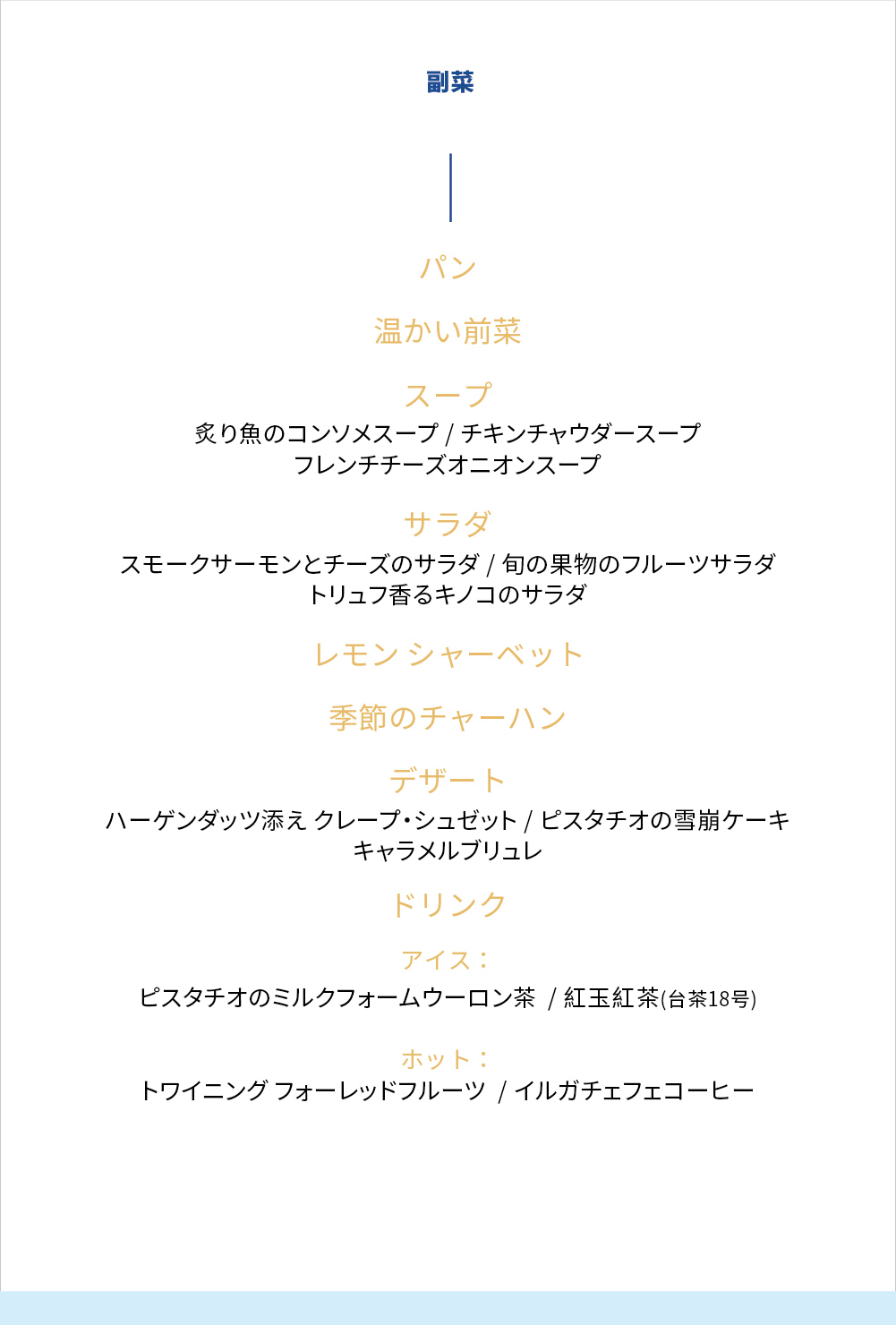 副菜

パン

温かい前菜

スープ

炙り魚のコンソメスープ / チキンチャウダースープ
フレンチチーズオニオンスープ

サラダ

スモークサーモンとチーズのサラダ / 旬の果物のフルーツサラダ
トリュフ香るキノコのサラダ

レモン シャーベット

季節のチャーハン

デザート

ハーゲンダッツ添え クレープ・シュゼット / ピスタチオの雪崩ケーキ
キャラメルブリュレ

ドリンク

アイス：

ピスタチオのミルクフォームウーロン茶 / 紅玉紅茶(台茶18号)

ホット：

トワイニング フォーレッドフルーツ / イルガチェフェコーヒー